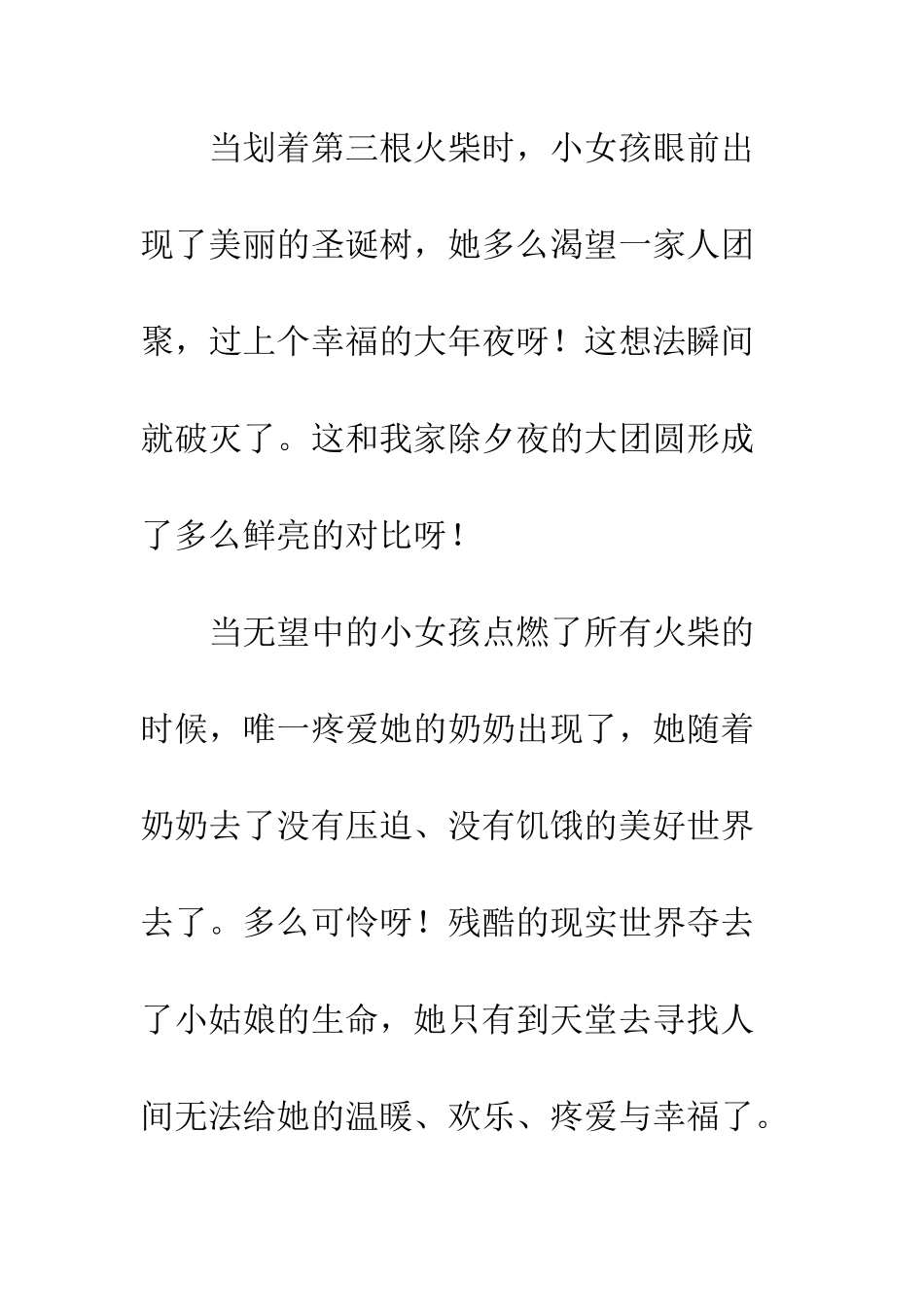 当划着第三根火柴时，小女孩眼前出现了美丽的圣诞树，她多么渴望一家人团聚，过上个幸福的大年夜呀！这想法瞬间就破灭了。这和我家除夕夜的大团圆形成了多么鲜亮的对比呀！

当无望中的小女孩点燃了所有火柴的时候，唯一疼爱她的奶奶出现了，她随着奶奶去了没有压迫、没有饥饿的美好世界去了。多么可怜呀！残酷的现实世界夺去了小姑娘的生命，她只有到天堂去寻找人间无法给她的温暖、欢乐、疼爱与幸福了。